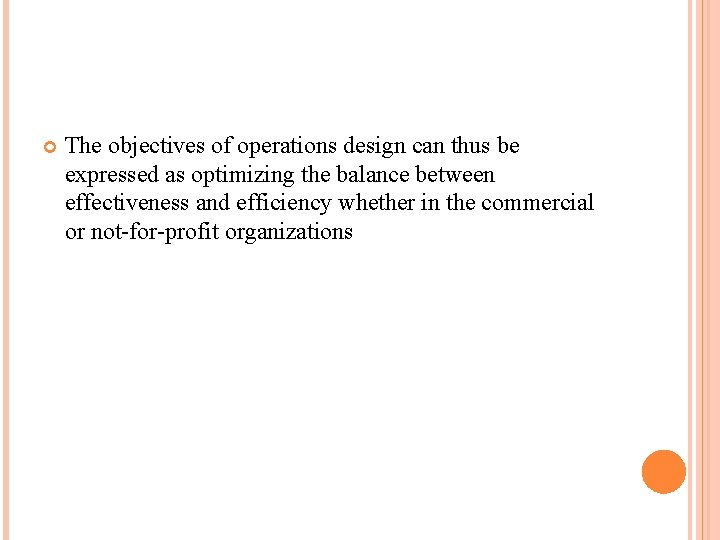 • The objectives of operations design can thus be expressed as optimizing the balance between effectiveness and efficiency whether in the commercial or not-for-profit organizations